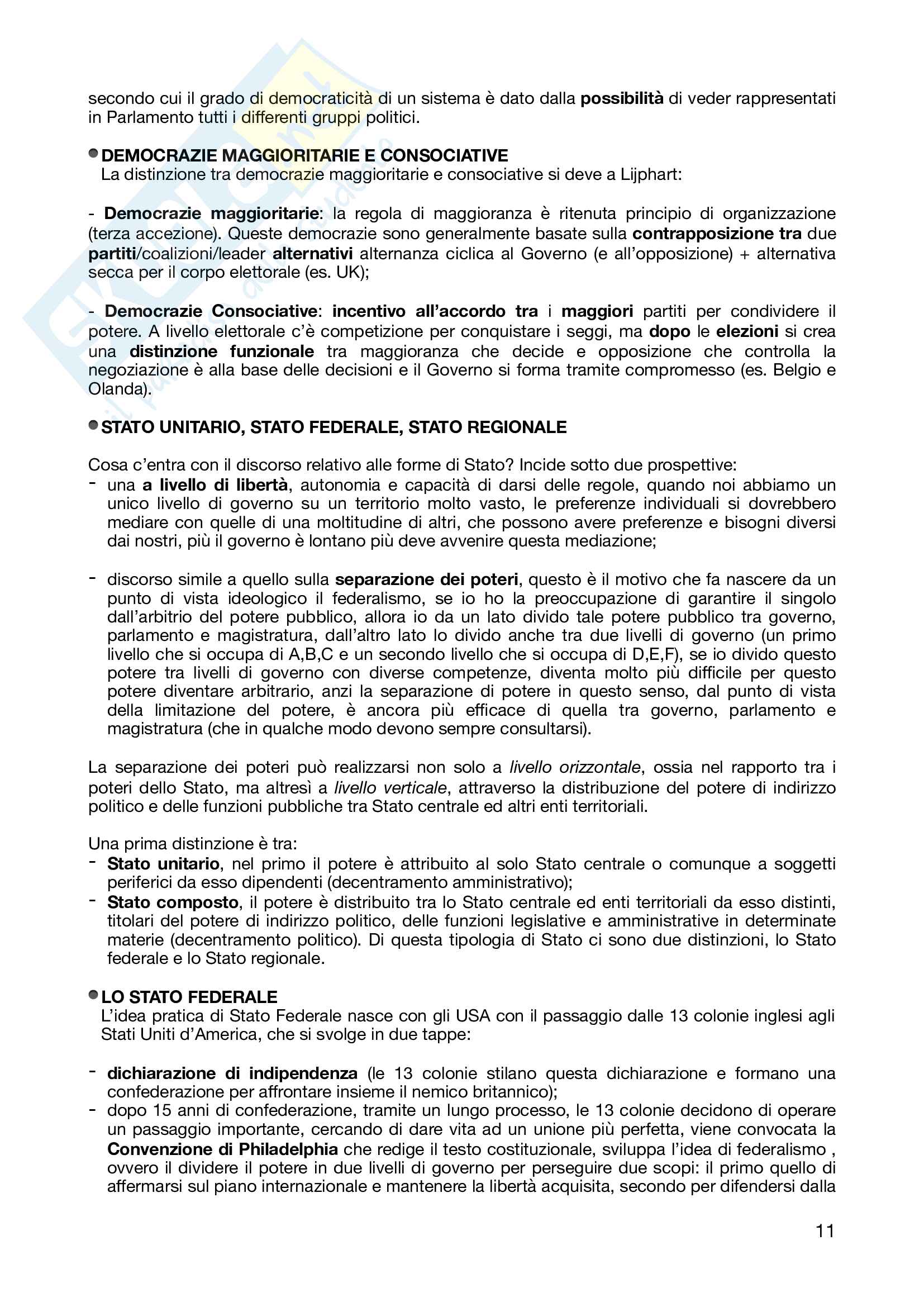 secondo cui il grado di democraticità di un sistema è dato dalla possibilità di veder rappresentati in Parlamento tutti i differenti gruppi politici.

DEMOCRAZIE MAGGIORITARIE E CONSOCIATIVE
La distinzione tra democrazie maggioritarie e consociative si deve a Lijphart:

- Democrazie maggioritarie: la regola di maggioranza è ritenuta principio di organizzazione (terza accezione). Queste democrazie sono generalmente basate sulla contrapposizione tra due partiti/coalizioni/leader alternativi alternanza ciclica al Governo (e all'opposizione) + alternativa secca per il corpo elettorale (es. UK);

- Democrazie Consociative: incentivo all'accordo tra i maggiori partiti per condividere il potere. A livello elettorale c'è competizione per conquistare i seggi, ma dopo le elezioni si crea una distinzione funzionale tra maggioranza che decide e opposizione che controlla la negoziazione è alla base delle decisioni e il Governo si forma tramite compromesso (es. Belgio e Olanda).

STATO UNITARIO, STATO FEDERALE, STATO REGIONALE

Cosa c'entra con il discorso relativo alle forme di Stato? Incide sotto due prospettive:
- una a livello di libertà, autonomia e capacità di darsi delle regole, quando noi abbiamo un unico livello di governo su un territorio molto vasto, le preferenze individuali si dovrebbero mediare con quelle di una moltitudine di altri, che possono avere preferenze e bisogni diversi dai nostri, più il governo è lontano più deve avvenire questa mediazione;

- discorso simile a quello sulla separazione dei poteri, questo è il motivo che fa nascere da un punto di vista ideologico il federalismo, se io ho la preoccupazione di garantire il singolo dall'arbitrio del potere pubblico, allora io da un lato divido tale potere pubblico tra governo, parlamento e magistratura, dall'altro lato lo divido anche tra due livelli di governo (un primo livello che si occupa di A,B,C e un secondo livello che si occupa di D,E,F), se io divido questo potere tra livelli di governo con diverse competenze, diventa molto più difficile per questo potere diventare arbitrario, anzi la separazione di potere in questo senso, dal punto di vista della limitazione del potere, è ancora più efficace di quella tra governo, parlamento e magistratura (che in qualche modo devono sempre consultarsi).

La separazione dei poteri può realizzarsi non solo a livello orizzontale, ossia nel rapporto tra i poteri dello Stato, ma altresì a livello verticale, attraverso la distribuzione del potere di indirizzo politico e delle funzioni pubbliche tra Stato centrale ed altri enti territoriali.

Una prima distinzione è tra:
- Stato unitario, nel primo il potere è attribuito al solo Stato centrale o comunque a soggetti periferici da esso dipendenti (decentramento amministrativo);
- Stato composto, il potere è distribuito tra lo Stato centrale ed enti territoriali da esso distinti, titolari del potere di indirizzo politico, delle funzioni legislative e amministrative in determinate materie (decentramento politico). Di questa tipologia di Stato ci sono due distinzioni, lo Stato federale e lo Stato regionale.

LO STATO FEDERALE
L'idea pratica di Stato Federale nasce con gli USA con il passaggio dalle 13 colonie inglesi agli Stati Uniti d'America, che si svolge in due tappe:

- dichiarazione di indipendenza (le 13 colonie stilano questa dichiarazione e formano una confederazione per affrontare insieme il nemico britannico);
- dopo 15 anni di confederazione, tramite un lungo processo, le 13 colonie decidono di operare un passaggio importante, cercando di dare vita ad un unione più perfetta, viene convocata la Convenzione di Philadelphia che redige il testo costituzionale, sviluppa l'idea di federalismo , ovvero il dividere il potere in due livelli di governo per perseguire due scopi: il primo quello di affermarsi sul piano internazionale e mantenere la libertà acquisita, secondo per difendersi dalla

11